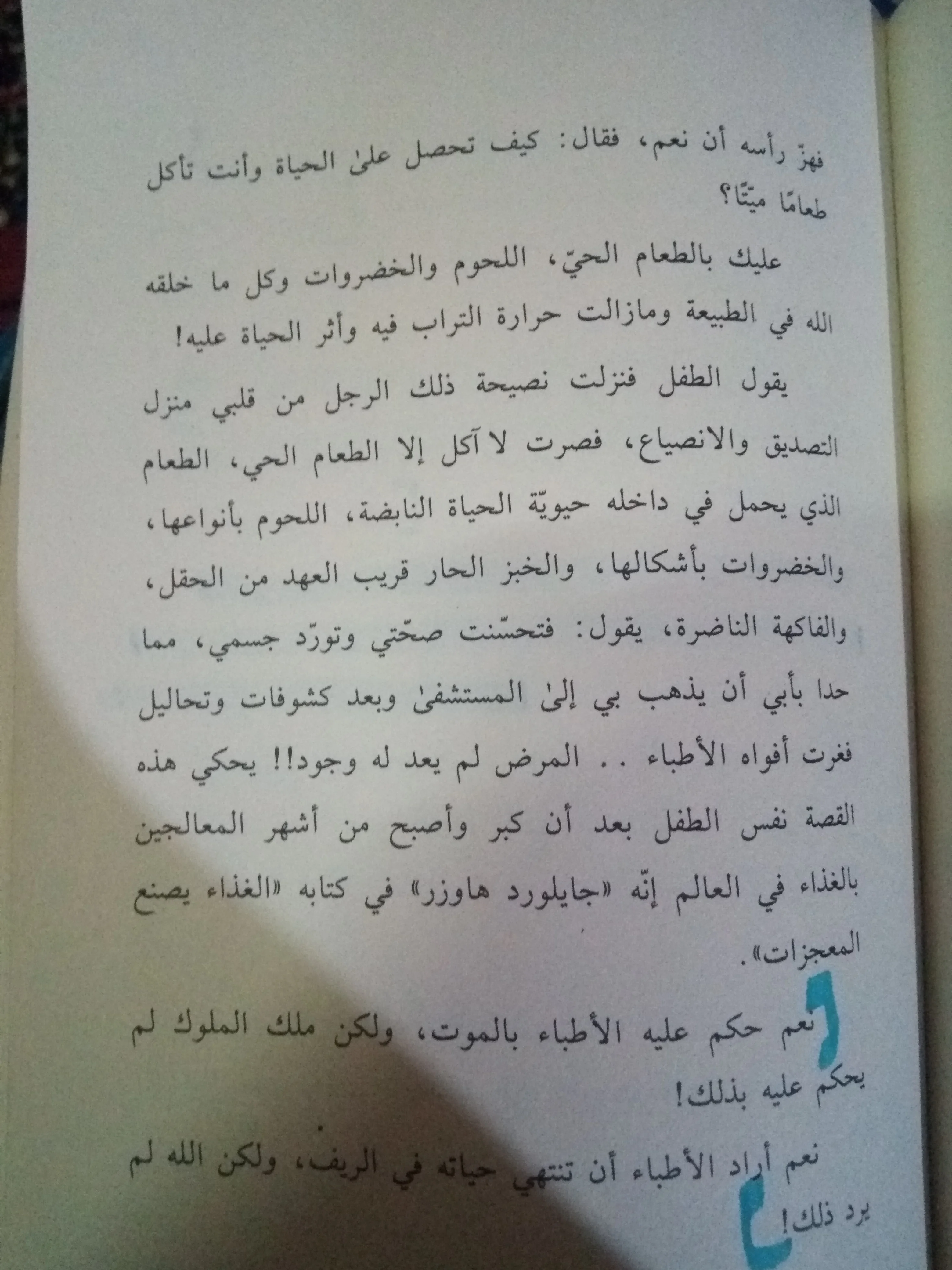 فهزّ رأسه أن نعم، فقال: كيف تحصل علىٰ الحياة وأنت تأكل طعامًا ميتًا؟

عليك بالطعام الحيّ، اللحوم والخضروات وكل ما خلقه الله في الطبيعة ومازالت حرارة التراب فيه وأثر الحياة عليه!

يقول الطفل فنزلت نصيحة ذلك الرجل من قلبي منزل التصديق والانصياع، فصرت لا آكل إلا الطعام الحي، الطعام الذي يحمل في داخله حيويّة الحياة النابضة، اللحوم بأنواعها، والخضروات بأشكالها، والخبز الحار قريب العهد من الحقل، والفاكهة الناضرة، يقول: فتحسّنت صحّتي وتورّد جسمي، مما حدا بأبي أن يذهب بي إلىٰ المستشفىٰ وبعد كشوفات وتحاليل فغرت أفواه الأطباء .. المرض لم يعد له وجود!! يحكي هذه القصة نفس الطفل بعد أن كبر وأصبح من أشهر المعالجين بالغذاء في العالم إنّه «جايلورد هاوزر» في كتابه «الغذاء يصنع المعجزات».

نعم حكم عليه الأطباء بالموت، ولكن ملك الملوك لم يحكم عليه بذلك!

نعم أراد الأطباء أن تنتهي حياته في الريف، ولكن الله لم يرد ذلك!